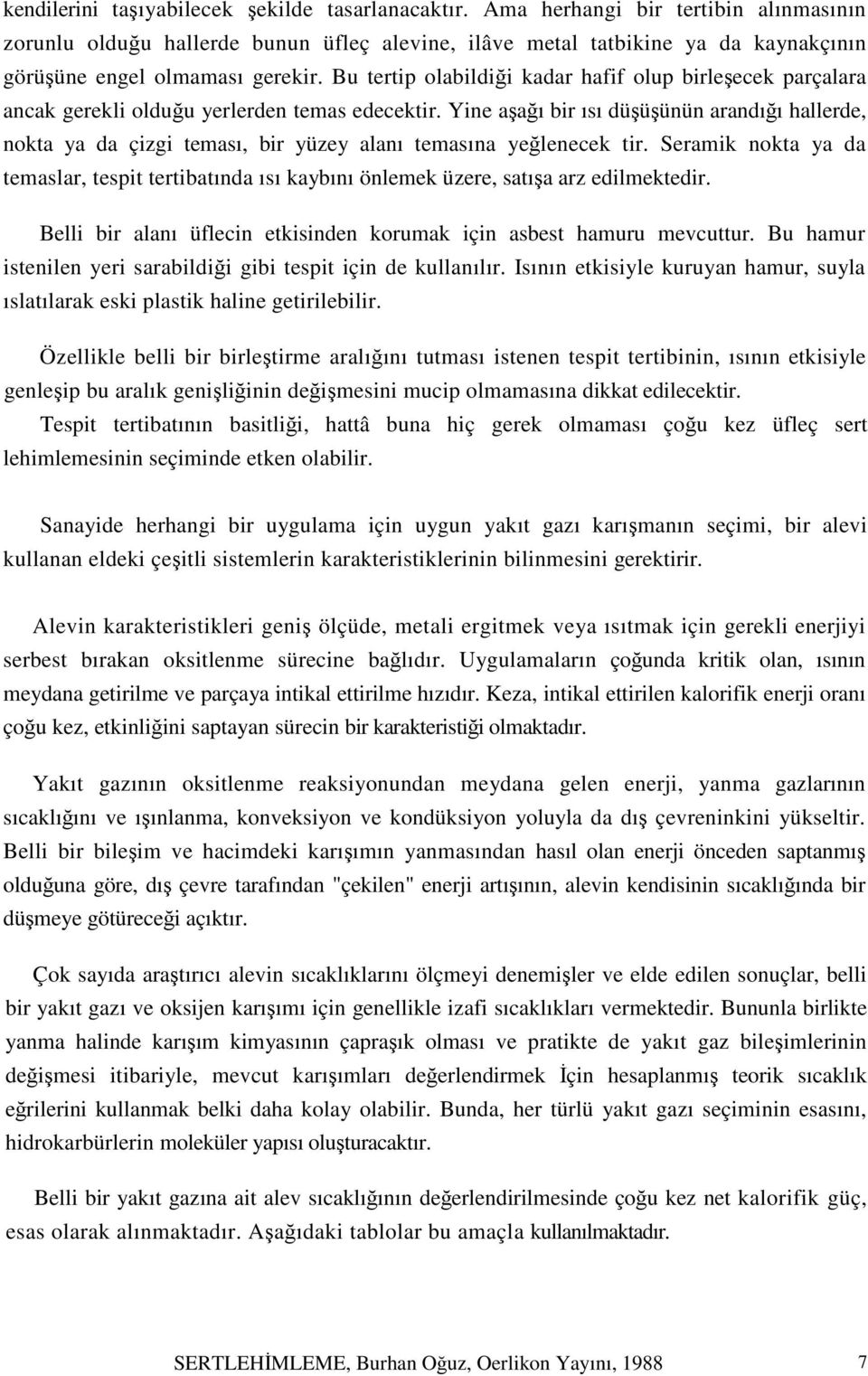 kendilerini taşıyabilecek şekilde tasarlanacaktır. Ama herhangi bir tertibin alınmasının zorunlu olduğu hallerde bunun üfleç alevine, ilâve metal tatbikine ya da kaynakçının görüşüne engel olmaması gerekir. Bu tertip olabildiği kadar hafif olup birleşecek parçalara ancak gerekli olduğu yerlerden temas edecektir. Yine aşağı bir ısı düşüşünün arandığı hallerde, nokta ya da çizgi teması, bir yüzey alanı temasına yeğlenecek tir. Seramik nokta ya da temaslar, tespit tertibatında ısı kaybını önlemek üzere, satışa arz edilmektedir.

Belli bir alanı üflecin etkisinden korumak için asbest hamuru mevcuttur. Bu hamur istenilen yeri sarabildiği gibi tespit için de kullanılır. Isının etkisiyle kuruyan hamur, suyla ıslatılarak eski plastik haline getirilebilir.

Özellikle belli bir birleştirme aralığını tutması istenen tespit tertibinin, ısının etkisiyle genleşip bu aralık genişliğinin değişmesini mucip olmamasına dikkat edilecektir. Tespit tertibatının basitliği, hattâ buna hiç gerek olmaması çoğu kez üfleç sert lehimlemesinin seçiminde etken olabilir.

Sanayide herhangi bir uygulama için uygun yakıt gazı karışmanın seçimi, bir alevi kullanan eldeki çeşitli sistemlerin karakteristiklerinin bilinmesini gerektirir.

Alevin karakteristikleri geniş ölçüde, metali ergitmek veya ısıtmak için gerekli enerjiyi serbest bırakan oksitlenme sürecine bağlıdır. Uygulamaların çoğunda kritik olan, ısının meydana getirilme ve parçaya intikal ettirilme hızıdır. Keza, intikal ettirilen kalorifik enerji oranı çoğu kez, etkinliğini saptayan sürecin bir karakteristiği olmaktadır.

Yakıt gazının oksitlenme reaksiyonundan meydana gelen enerji, yanma gazlarının sıcaklığını ve ışınlanma, konveksiyon ve kondüksiyon yoluyla da dış çevreninkini yükseltir. Belli bir bileşim ve hacimdeki karışımın yanmasından hasıl olan enerji önceden saptanmış olduğuna göre, dış çevre tarafından "çekilen" enerji artışının, alevin kendisinin sıcaklığında bir düşmeye götüreceği açıktır.

Çok sayıda araştırıcı alevin sıcaklıklarını ölçmeyi denemişler ve elde edilen sonuçlar, belli bir yakıt gazı ve oksijen karışımı için genellikle izafi sıcaklıkları vermektedir. Bununla birlikte yanma halinde karışım kimyasının çapraşık olması ve pratikte de yakıt gaz bileşimlerinin değişmesi itibariyle, mevcut karışımları değerlendirmek İçin hesaplanmış teorik sıcaklık eğrilerini kullanmak belki daha kolay olabilir. Bunda, her türlü yakıt gazı seçiminin esasını, hidrokarbürlerin moleküler yapısı oluşturacaktır.

Belli bir yakıt gazına ait alev sıcaklığının değerlendirilmesinde çoğu kez net kalorifik güç, esas olarak alınmaktadır. Aşağıdaki tablolar bu amaçla kullanılmaktadır.

SERTLEHİMLEME, Burhan Oğuz, Oerlikon Yayını, 1988 7